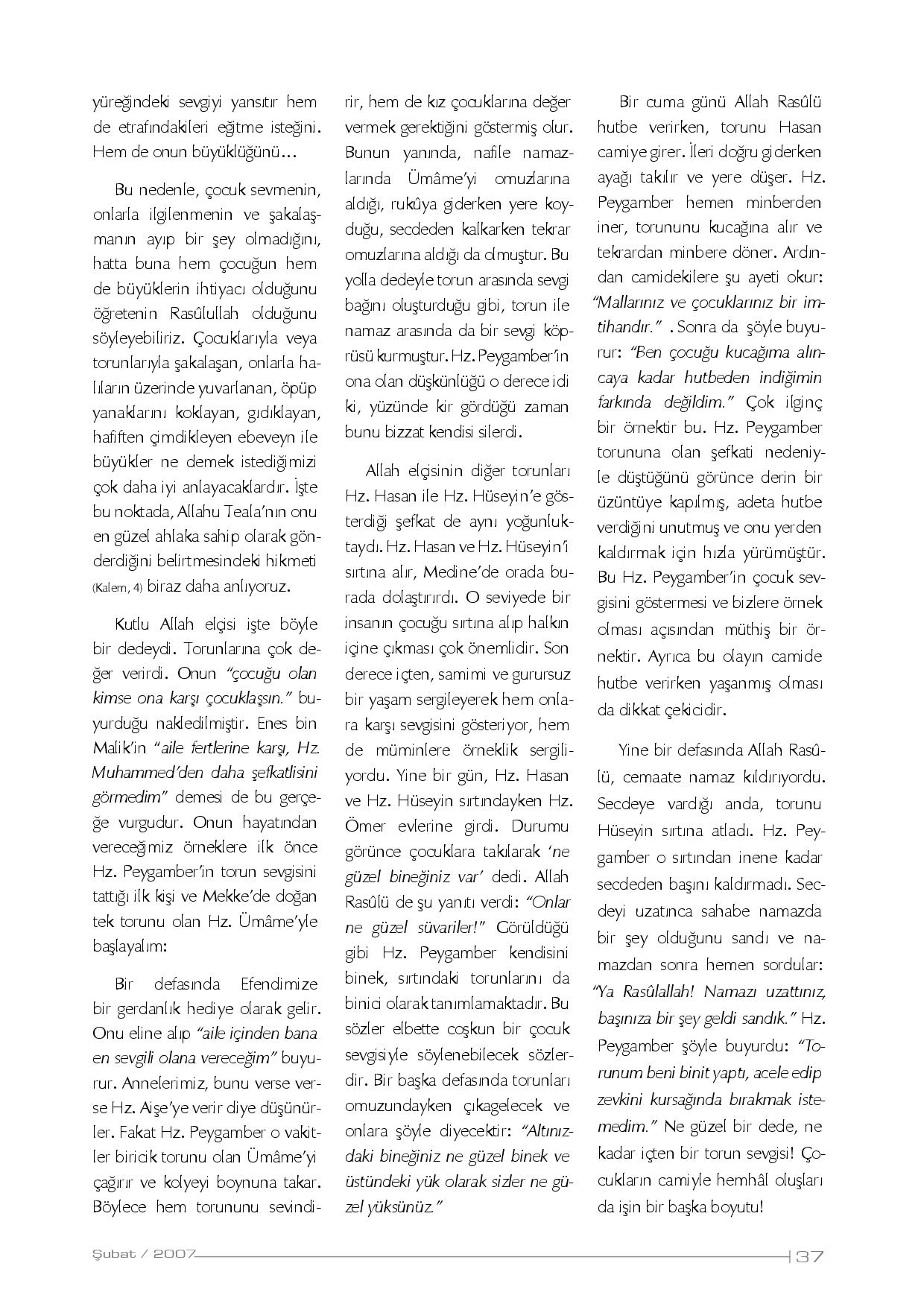 yüreğindeki sevgiyi yansıtır hem de etrafındakileri eğitme isteğini. Hem de onun büyüklüğünü…

Bu nedenle, çocuk sevmenin, onlarla ilgilenmenin ve şakalaşmanın ayıp bir şey olmadığını, hatta buna hem çocuğun hem de büyüklerin ihtiyacı olduğunu öğretenin Rasûlullah olduğunu söyleyebiliriz. Çocuklarıyla veya torunlarıyla şakalaşan, onlarla halıların üzerinde yuvarlanan, öpüp yanaklarını koklayan, gıdıklayan, hafiften çimdikleyen ebeveyn ile büyükler ne demek istediğimizi çok daha iyi anlayacaklardır. İşte bu noktada, Allahu Teala'nın onu en güzel ahlaka sahip olarak gönderdiğini belirtmesindeki hikmeti (Kalem, 4) biraz daha anlıyoruz.

Kutlu Allah elçisi işte böyle bir dedeydi. Torunlarına çok değer verirdi. Onun "çocuğu olan kimse ona karşı çocuklaşsın." buyurduğu nakledilmiştir. Enes bin Malik'in "aile fertlerine karşı, Hz. Muhammed'den daha şefkatlisini görmedim" demesi de bu gerçeğe vurgudur. Onun hayatından vereceğimiz örneklere ilk önce Hz. Peygamber'in torun sevgisini tattığı ilk kişi ve Mekke'de doğan tek torunu olan Hz. Ümâme'yle başlayalım:

Bir defasında Efendimize bir gerdanlık hediye olarak gelir. Onu eline alıp "aile içinden bana en sevgili olana vereceğim" buyurur. Annelerimiz, bunu verse verse Hz. Aişe'ye verir diye düşünürler. Fakat Hz. Peygamber o vakitler biricik torunu olan Ümâme'yi çağırır ve kolyeyi boynuna takar. Böylece hem torununu sevindirir, hem de kız çocuklarına değer vermek gerektiğini göstermiş olur. Bunun yanında, nafile namazlarında Ümâme'yi omuzlarına aldığı, rukûya giderken yere koyduğu, secdeden kalkarken tekrar omuzlarına aldığı da olmuştur. Bu yolla dedeyle torun arasında sevgi bağını oluşturduğu gibi, torun ile namaz arasında da bir sevgi köprüsü kurmuştur. Hz. Peygamber'in ona olan düşkünlüğü o derece idi ki, yüzünde kir gördüğü zaman bunu bizzat kendisi silerdi.

Allah elçisinin diğer torunları Hz. Hasan ile Hz. Hüseyin'e gösterdiği şefkat de aynı yoğunluktaydı. Hz. Hasan ve Hz. Hüseyin'i sırtına alır, Medine'de orada burada dolaştırırdı. O seviyede bir insanın çocuğu sırtına alıp halkın içine çıkması çok önemlidir. Son derece içten, samimi ve gurursuz bir yaşam sergileyerek hem onlara karşı sevgisini gösteriyor, hem de müminlere örneklik sergiliyordu. Yine bir gün, Hz. Hasan ve Hz. Hüseyin sırtındayken Hz. Ömer evlerine girdi. Durumu görünce çocuklara takılarak 'ne güzel bineğiniz var' dedi. Allah Rasûlü de şu yanıtı verdi: "Onlar ne güzel süvariler!" Görüldüğü gibi Hz. Peygamber kendisini binek, sırtındaki torunlarını da binici olarak tanımlamaktadır. Bu sözler elbette coşkun bir çocuk sevgisiyle söylenebilecek sözlerdir. Bir başka defasında torunları omuzundayken çıkagelecek ve onlara şöyle diyecektir: "Altınızdaki bineğiniz ne güzel binek ve üstündeki yük olarak sizler ne güzel yüksünüz."

Bir cuma günü Allah Rasûlü hutbe verirken, torunu Hasan camiye girer. İleri doğru giderken ayağı takılır ve yere düşer. Hz. Peygamber hemen minberden iner, torununu kucağına alır ve tekrardan minbere döner. Ardından camidekilere şu ayeti okur: "Mallarınız ve çocuklarınız bir imtihandır." . Sonra da şöyle buyurur: "Ben çocuğu kucağıma alıncaya kadar hutbeden indiğimin farkında değildim." Çok ilginç bir örnektir bu. Hz. Peygamber torununa olan şefkati nedeniyle düştüğünü görünce derin bir üzüntüye kapılmış, adeta hutbe verdiğini unutmuş ve onu yerden kaldırmak için hızla yürümüştür. Bu Hz. Peygamber'in çocuk sevgisini göstermesi ve bizlere örnek olması açısından müthiş bir örnektir. Ayrıca bu olayın camide hutbe verirken yaşanmış olması da dikkat çekicidir.

Yine bir defasında Allah Rasûlü, cemaate namaz kıldırıyordu. Secdeye vardığı anda, torunu Hüseyin sırtına atladı. Hz. Peygamber o sırtından inene kadar secdeden başını kaldırmadı. Secdeyi uzatınca sahabe namazda bir şey olduğunu sandı ve namazdan sonra hemen sordular: "Ya Rasûlallah! Namazı uzattınız, başınıza bir şey geldi sandık." Hz. Peygamber şöyle buyurdu: "Torunum beni binit yaptı, acele edip zevkini kursağında bırakmak istemedim." Ne güzel bir dede, ne kadar içten bir torun sevgisi! Çocukların camiyle hemhâl oluşları da işin bir başka boyutu!

Şubat / 2007 37